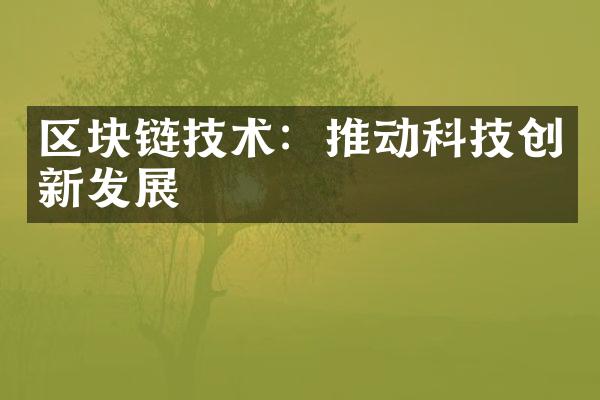 区块链技术：推动科技创新发展